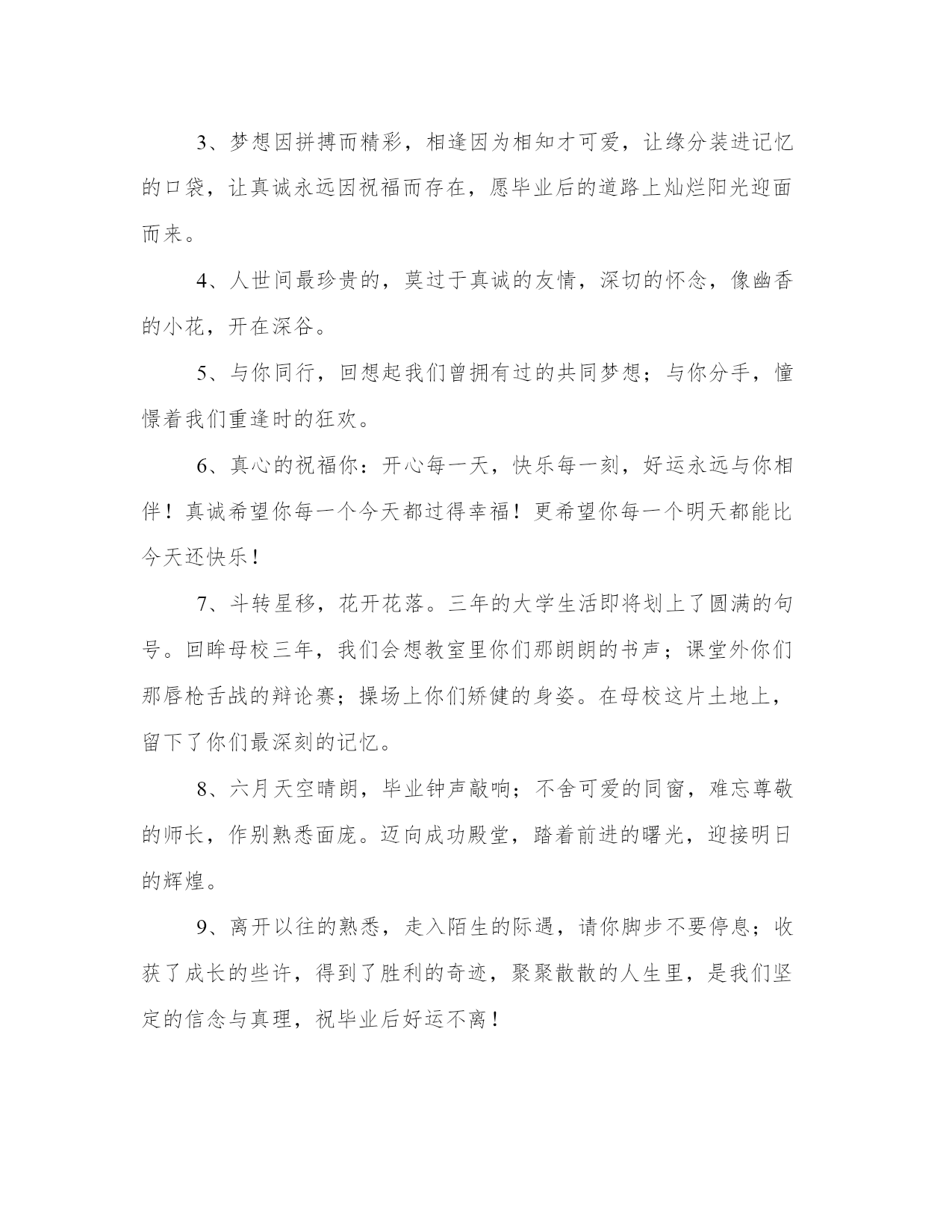 3、梦想因拼搏而精彩，相逢因为相知才可爱，让缘分装进记忆的口袋，让真诚永远因祝福而存在，愿毕业后的道路上灿烂阳光迎面而来。

4、人世间最珍贵的，莫过于真诚的友情，深切的怀念，像幽香的小花，开在深谷。

5、与你同行，回想起我们曾拥有过的共同梦想；与你分手，憧憬着我们重逢时的狂欢。

6、真心的祝福你：开心每一天，快乐每一刻，好运永远与你相伴！真诚希望你每一个今天都过得幸福！更希望你每一个明天都能比今天还快乐！

7、斗转星移，花开花落。三年的大学生活即将划上了圆满的句号。回眸母校三年，我们会想教室里你们那朗朗的书声；课堂外你们那唇枪舌战的辩论赛；操场上你们矫健的身姿。在母校这片土地上，留下了你们最深刻的记忆。

8、六月天空晴朗，毕业钟声敲响；不舍可爱的同窗，难忘尊敬的师长，作别熟悉面庞。迈向成功殿堂，踏着前进的曙光，迎接明日的辉煌。

9、离开以往的熟悉，走入陌生的际遇，请你脚步不要停息；收获了成长的些许，得到了胜利的奇迹，聚聚散散的人生里，是我们坚定的信念与真理，祝毕业后好运不离！